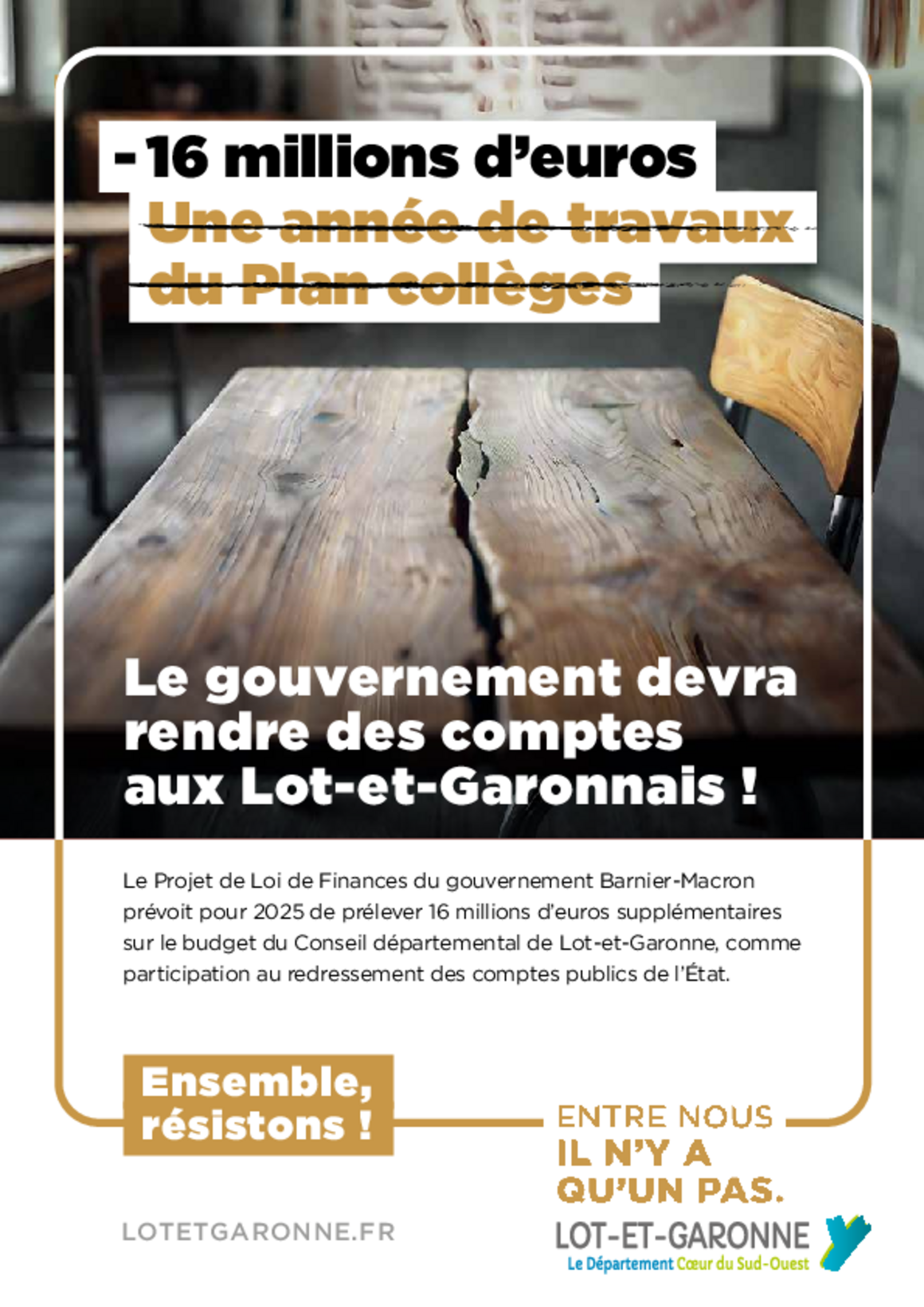 - 16 millions d'euros

Une année de travaux du Plan collèges

Le gouvernement devra rendre des comptes aux Lot-et-Garonnais !

Le Projet de Loi de Finances du gouvernement Barnier-Macron prévoit pour 2025 de prélever 16 millions d'euros supplémentaires sur le budget du Conseil départemental de Lot-et-Garonne, comme participation au redressement des comptes publics de l'État.

Ensemble, résistons !

ENTRE NOUS IL N'Y A QU'UN PAS.

LOTETGARONNE.FR

LOT-ET-GARONNE
Le Département Cœur du Sud-Ouest